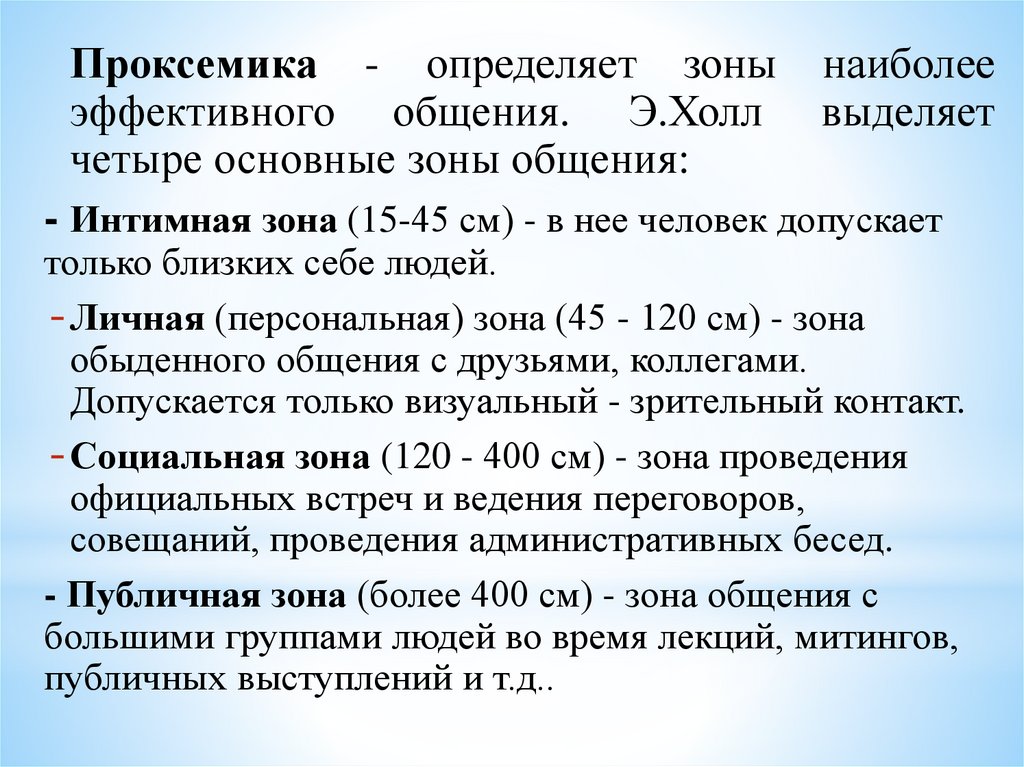 Проксемика - определяет зоны наиболее эффективного общения. Э.Холл выделяет четыре основные зоны общения:

- Интимная зона (15-45 см) - в нее человек допускает только близких себе людей.

- Личная (персональная) зона (45 - 120 см) - зона обыденного общения с друзьями, коллегами. Допускается только визуальный - зрительный контакт.

- Социальная зона (120 - 400 см) - зона проведения официальных встреч и ведения переговоров, совещаний, проведения административных бесед.

- Публичная зона (более 400 см) - зона общения с большими группами людей во время лекций, митингов, публичных выступлений и т.д..